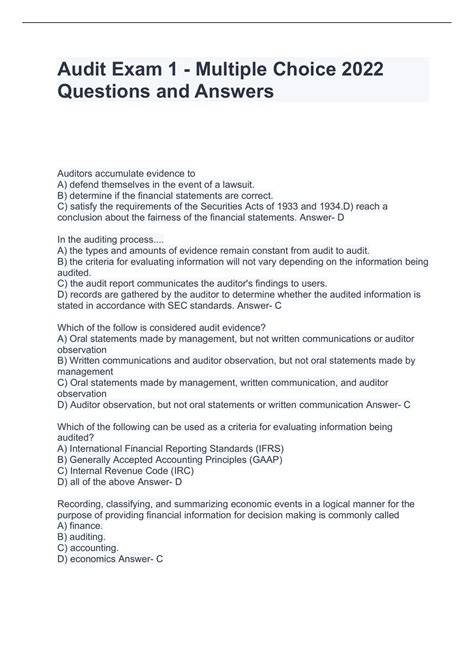 Audit Exam 1 - Multiple Choice 2022 Questions and Answers

Auditors accumulate evidence to
A) defend themselves in the event of a lawsuit.
B) determine if the financial statements are correct.
C) satisfy the requirements of the Securities Acts of 1933 and 1934.D) reach a conclusion about the fairness of the financial statements. Answer- D

In the auditing process....
A) the types and amounts of evidence remain constant from audit to audit.
B) the criteria for evaluating information will not vary depending on the information being audited.
C) the audit report communicates the auditor's findings to users.
D) records are gathered by the auditor to determine whether the audited information is stated in accordance with SEC standards. Answer- C

Which of the follow is considered audit evidence?
A) Oral statements made by management, but not written communications or auditor observation
B) Written communications and auditor observation, but not oral statements made by management
C) Oral statements made by management, written communication, and auditor observation
D) Auditor observation, but not oral statements or written communication Answer- C

Which of the following can be used as a criteria for evaluating information being audited?
A) International Financial Reporting Standards (IFRS)
B) Generally Accepted Accounting Principles (GAAP)
C) Internal Revenue Code (IRC)
D) all of the above Answer- D

Recording, classifying, and summarizing economic events in a logical manner for the purpose of providing financial information for decision making is commonly called
A) finance.
B) auditing.
C) accounting.
D) economics Answer- C